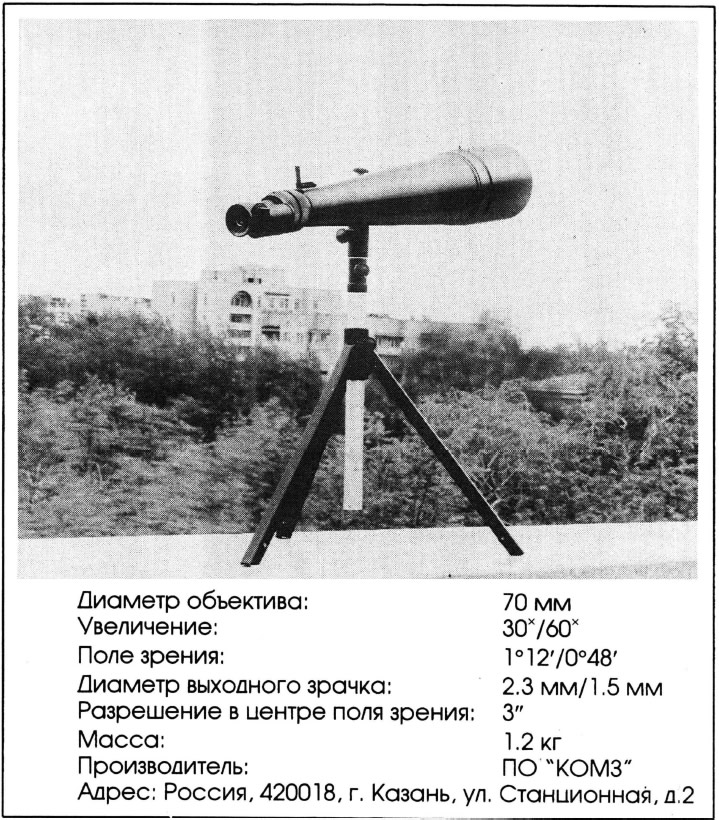 Диаметр объектива: 70 мм
Увеличение: $30^{\times}/60^{\times}$
Поле зрения: $1°12'/0°48'$
Диаметр выходного зрачка: 2.3 мм/1.5 мм
Разрешение в центре поля зрения: $3''$
Масса: 1.2 кг
Производитель: ПО "КОМЗ"
Адрес: Россия, 420018, г. Казань, ул. Станционная, д.2